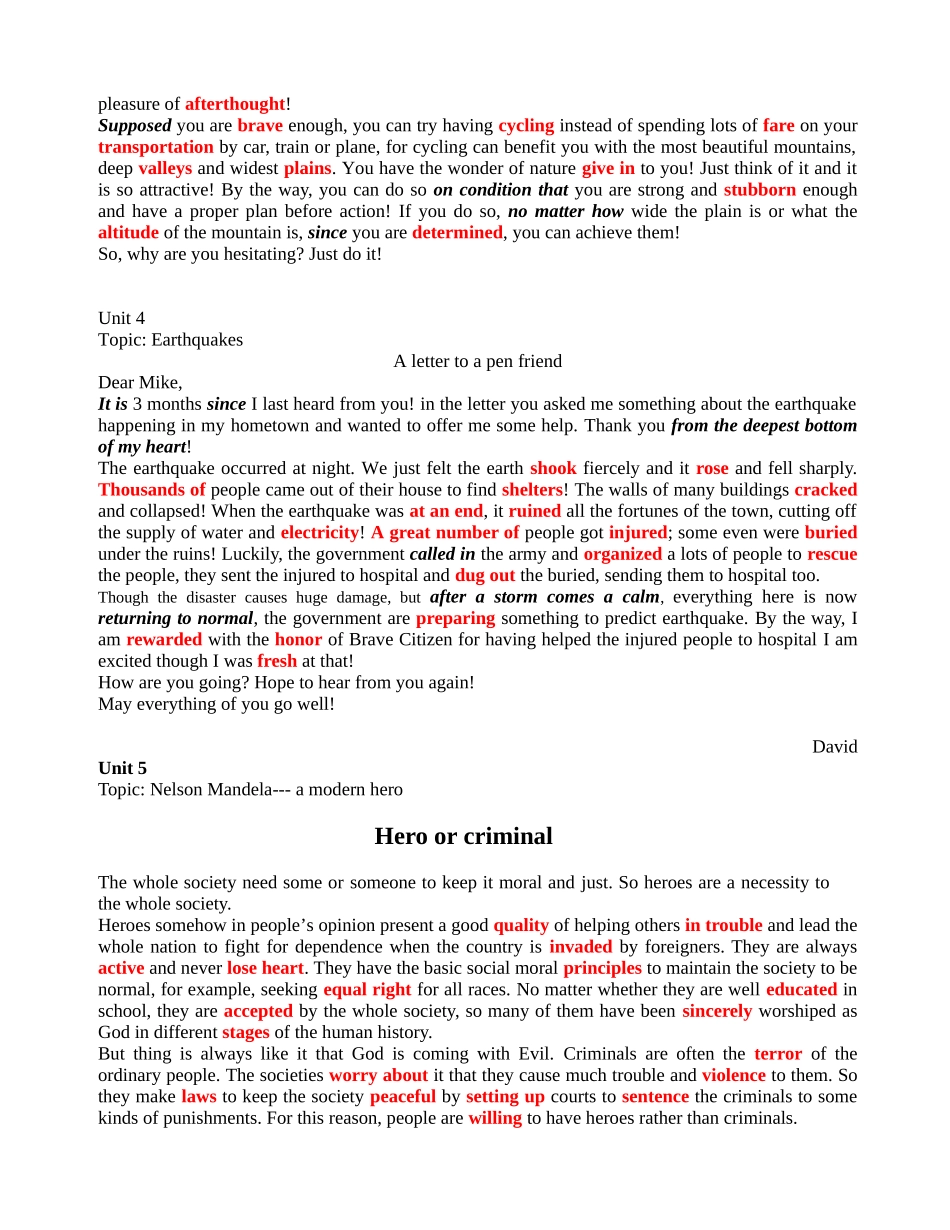 pleasure of afterthought!
Supposed you are brave enough, you can try having cycling instead of spending lots of fare on your transportation by car, train or plane, for cycling can benefit you with the most beautiful mountains, deep valleys and widest plains. You have the wonder of nature give in to you! Just think of it and it is so attractive! By the way, you can do so on condition that you are strong and stubborn enough and have a proper plan before action! If you do so, no matter how wide the plain is or what the altitude of the mountain is, since you are determined, you can achieve them!
So, why are you hesitating? Just do it!

Unit 4
Topic: Earthquakes
A letter to a pen friend
Dear Mike,
It is 3 months since I last heard from you! in the letter you asked me something about the earthquake happening in my hometown and wanted to offer me some help. Thank you from the deepest bottom of my heart!
The earthquake occurred at night. We just felt the earth shook fiercely and it rose and fell sharply. Thousands of people came out of their house to find shelters! The walls of many buildings cracked and collapsed! When the earthquake was at an end, it ruined all the fortunes of the town, cutting off the supply of water and electricity! A great number of people got injured; some even were buried under the ruins! Luckily, the government called in the army and organized a lots of people to rescue the people, they sent the injured to hospital and dug out the buried, sending them to hospital too.
Though the disaster causes huge damage, but after a storm comes a calm, everything here is now returning to normal, the government are preparing something to predict earthquake. By the way, I am rewarded with the honor of Brave Citizen for having helped the injured people to hospital I am excited though I was fresh at that!
How are you going? Hope to hear from you again!
May everything of you go well!

David
Unit 5
Topic: Nelson Mandela--- a modern hero

Hero or criminal

The whole society need some or someone to keep it moral and just. So heroes are a necessity to the whole society.
Heroes somehow in people's opinion present a good quality of helping others in trouble and lead the whole nation to fight for dependence when the country is invaded by foreigners. They are always active and never lose heart. They have the basic social moral principles to maintain the society to be normal, for example, seeking equal right for all races. No matter whether they are well educated in school, they are accepted by the whole society, so many of them have been sincerely worshiped as God in different stages of the human history.
But thing is always like it that God is coming with Evil. Criminals are often the terror of the ordinary people. The societies worry about it that they cause much trouble and violence to them. So they make laws to keep the society peaceful by setting up courts to sentence the criminals to some kinds of punishments. For this reason, people are willing to have heroes rather than criminals.